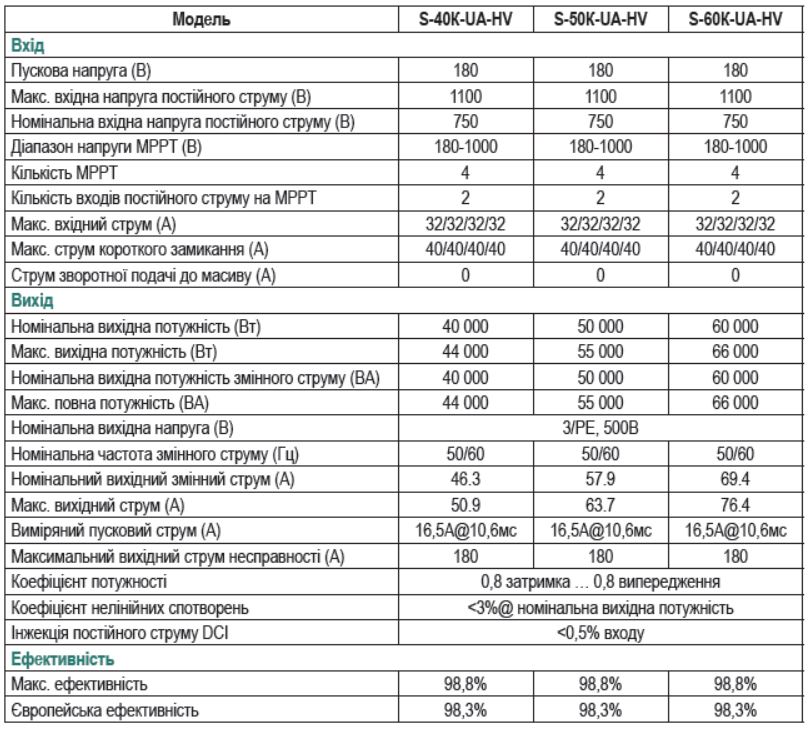 | Модель | S-40K-UA-HV | S-50K-UA-HV | S-60K-UA-HV |
|---|---|---|---|
| Вхід | | | |
| Пускова напруга (В) | 180 | 180 | 180 |
| Макс. вхідна напруга постійного струму (В) | 1100 | 1100 | 1100 |
| Номінальна вхідна напруга постійного струму (В) | 750 | 750 | 750 |
| Діапазон напруги MPPT (В) | 180-1000 | 180-1000 | 180-1000 |
| Кількість MPPT | 4 | 4 | 4 |
| Кількість входів постійного струму на MPPT | 2 | 2 | 2 |
| Макс. вхідний струм (А) | 32/32/32/32 | 32/32/32/32 | 32/32/32/32 |
| Макс. струм короткого замикання (А) | 40/40/40/40 | 40/40/40/40 | 40/40/40/40 |
| Струм зворотної подачі до масиву (А) | 0 | 0 | 0 |
| Вихід | | | |
| Номінальна вихідна потужність (Вт) | 40 000 | 50 000 | 60 000 |
| Макс. вихідна потужність (Вт) | 44 000 | 55 000 | 66 000 |
| Номінальна вихідна потужність змінного струму (ВА) | 40 000 | 50 000 | 60 000 |
| Макс. повна потужність (ВА) | 44 000 | 55 000 | 66 000 |
| Номінальна вихідна напруга (В) | 3/PE, 500В | | |
| Номінальна частота змінного струму (Гц) | 50/60 | 50/60 | 50/60 |
| Номінальний вихідний змінний струм (А) | 46.3 | 57.9 | 69.4 |
| Макс. вихідний струм (А) | 50.9 | 63.7 | 76.4 |
| Виміряний пусковий струм (А) | 16,5А@10,6мс | 16,5А@10,6мс | 16,5А@10,6мс |
| Максимальний вихідний струм несправності (А) | 180 | 180 | 180 |
| Коефіцієнт потужності | 0,8 затримка … 0,8 випередження | | |
| Коефіцієнт нелінійних спотворень | <3%@ номінальна вихідна потужність | | |
| Інжекція постійного струму DCI | <0,5% входу | | |
| Ефективність | | | |
| Макс. ефективність | 98,8% | 98,8% | 98,8% |
| Європейська ефективність | 98,3% | 98,3% | 98,3% |